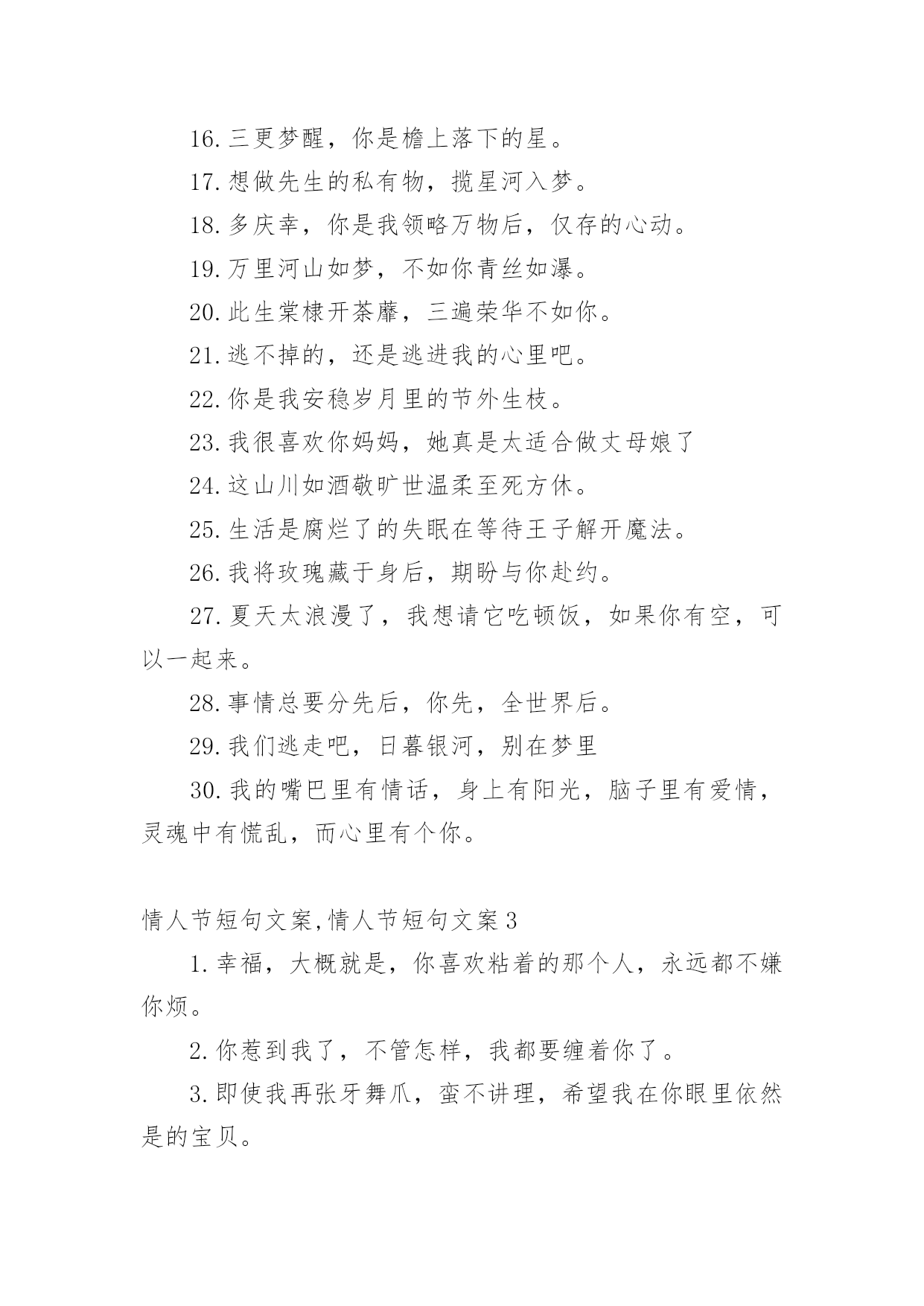 16.三更梦醒，你是檐上落下的星。

17.想做先生的私有物，揽星河入梦。

18.多庆幸，你是我领略万物后，仅存的心动。

19.万里河山如梦，不如你青丝如瀑。

20.此生棠棣开荼蘼，三遍荣华不如你。

21.逃不掉的，还是逃进我的心里吧。

22.你是我安稳岁月里的节外生枝。

23.我很喜欢你妈妈，她真是太适合做丈母娘了

24.这山川如酒敬旷世温柔至死方休。

25.生活是腐烂了的失眠在等待王子解开魔法。

26.我将玫瑰藏于身后，期盼与你赴约。

27.夏天太浪漫了，我想请它吃顿饭，如果你有空，可以一起来。

28.事情总要分先后，你先，全世界后。

29.我们逃走吧，日暮银河，别在梦里

30.我的嘴巴里有情话，身上有阳光，脑子里有爱情，灵魂中有慌乱，而心里有个你。

情人节短句文案,情人节短句文案3

1.幸福，大概就是，你喜欢粘着的那个人，永远都不嫌你烦。

2.你惹到我了，不管怎样，我都要缠着你了。

3.即使我再张牙舞爪，蛮不讲理，希望我在你眼里依然是的宝贝。